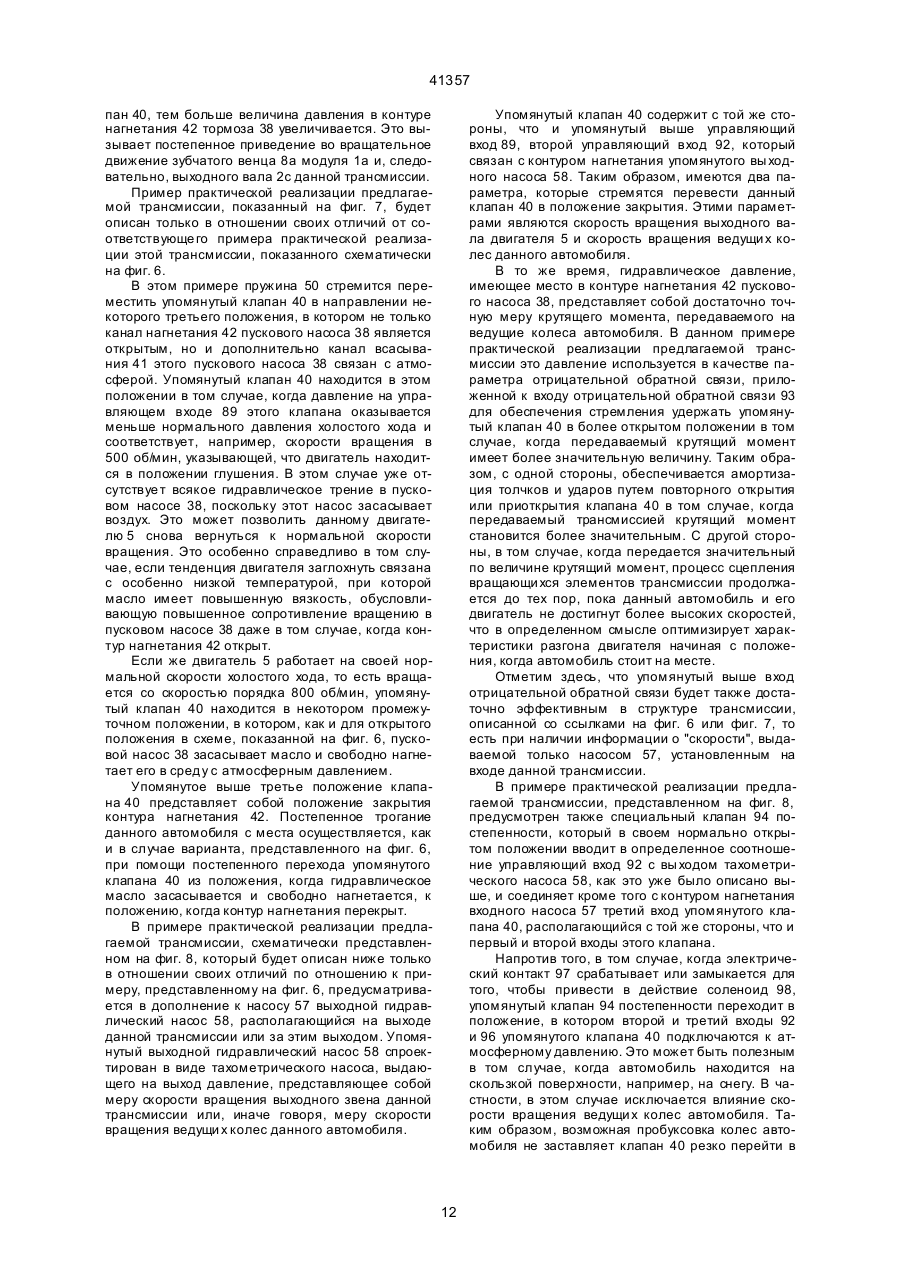 41357

пан 40, тем больше величина давления в контуре нагнетания 42 тормоза 38 увеличивается. Это вызывает постепенное приведение во вращательное движение зубчатого венца 8а модуля 1а и, следовательно, выходного вала 2с данной трансмиссии.

Пример практической реализации предлагаемой трансмиссии, показанный на фиг. 7, будет описан только в отношении своих отличий от соответствующего примера практической реализации этой трансмиссии, показанного схематически на фиг. 6.

В этом примере пружина 50 стремится переместить упомянутый клапан 40 в направлении некоторого третьего положения, в котором не только канал нагнетания 42 пускового насоса 38 является открытым, но и дополнительно канал всасывания 41 этого пускового насоса 38 связан с атмосферой. Упомянутый клапан 40 находится в этом положении в том случае, когда давление на управляющем входе 89 этого клапана оказывается меньше нормального давления холостого хода и соответствует, например, скорости вращения в 500 об/мин, указывающей, что двигатель находится в положении глушения. В этом случае уже отсутствует всякое гидравлическое трение в пусковом насосе 38, поскольку этот насос засасывает воздух. Это может позволить данному двигателю 5 снова вернуться к нормальной скорости вращения. Это особенно справедливо в том случае, если тенденция двигателя заглохнуть связана с особенно низкой температурой, при которой масло имеет повышенную вязкость, обусловливающую повышенное сопротивление вращению в пусковом насосе 38 даже в том случае, когда контур нагнетания 42 открыт.

Если же двигатель 5 работает на своей нормальной скорости холостого хода, то есть вращается со скоростью порядка 800 об/мин, упомянутый клапан 40 находится в некотором промежуточном положении, в котором, как и для открытого положения в схеме, показанной на фиг. 6, пусковой насос 38 засасывает масло и свободно нагнетает его в среду с атмосферным давлением.

Упомянутое выше третье положение клапана 40 представляет собой положение закрытия контура нагнетания 42. Постепенное трогание данного автомобиля с места осуществляется, как и в случае варианта, представленного на фиг. 6, при помощи постепенного перехода упомянутого клапана 40 из положения, когда гидравлическое масло засасывается и свободно нагнетается, к положению, когда контур нагнетания перекрыт.

В примере практической реализации предлагаемой трансмиссии, схематически представленном на фиг. 8, который будет описан ниже только в отношении своих отличий по отношению к примеру, представленному на фиг. 6, предусматривается в дополнение к насосу 57 выходной гидравлический насос 58, располагающийся на выходе данной трансмиссии или за этим выходом. Упомянутый выходной гидравлический насос 58 спроектирован в виде тахометрического насоса, выдающего на выход давление, представляющее собой меру скорости вращения выходного звена данной трансмиссии или, иначе говоря, меру скорости вращения ведущих колес данного автомобиля.

Упомянутый клапан 40 содержит с той же стороны, что и упомянутый выше управляющий вход 89, второй управляющий вход 92, который связан с контуром нагнетания упомянутого выходного насоса 58. Таким образом, имеются два параметра, которые стремятся перевести данный клапан 40 в положение закрытия. Этими параметрами являются скорость вращения выходного вала двигателя 5 и скорость вращения ведущих колес данного автомобиля.

В то же время, гидравлическое давление, имеющее место в контуре нагнетания 42 пускового насоса 38, представляет собой достаточно точную меру крутящего момента, передаваемого на ведущие колеса автомобиля. В данном примере практической реализации предлагаемой трансмиссии это давление используется в качестве параметра отрицательной обратной связи, приложенной к входу отрицательной обратной связи 93 для обеспечения стремления удержать упомянутый клапан 40 в более открытом положении в том случае, когда передаваемый крутящий момент имеет более значительную величину. Таким образом, с одной стороны, обеспечивается амортизация толчков и ударов путем повторного открытия или приоткрытия клапана 40 в том случае, когда передаваемый трансмиссией крутящий момент становится более значительным. С другой стороны, в том случае, когда передается значительный по величине крутящий момент, процесс сцепления вращающихся элементов трансмиссии продолжается до тех пор, пока данный автомобиль и его двигатель не достигнут более высоких скоростей, что в определенном смысле оптимизирует характеристики разгона двигателя начиная с положения, когда автомобиль стоит на месте.

Отметим здесь, что упомянутый выше вход отрицательной обратной связи будет также достаточно эффективным в структуре трансмиссии, описанной со ссылками на фиг. 6 или фиг. 7, то есть при наличии информации о "скорости", выдаваемой только насосом 57, установленным на входе данной трансмиссии.

В примере практической реализации предлагаемой трансмиссии, представленном на фиг. 8, предусмотрен также специальный клапан 94 постепенности, который в своем нормально открытом положении вводит в определенное соотношение управляющий вход 92 с выходом тахометрического насоса 58, как это уже было описано выше, и соединяет кроме того с контуром нагнетания входного насоса 57 третий вход упомянутого клапана 40, располагающийся с той же стороны, что и первый и второй входы этого клапана.

Напротив того, в том случае, когда электрический контакт 97 срабатывает или замыкается для того, чтобы привести в действие соленоид 98, упомянутый клапан 94 постепенности переходит в положение, в котором второй и третий входы 92 и 96 упомянутого клапана 40 подключаются к атмосферному давлению. Это может быть полезным в том случае, когда автомобиль находится на скользкой поверхности, например, на снегу. В частности, в этом случае исключается влияние скорости вращения ведущих колес автомобиля. Таким образом, возможная пробуксовка колес автомобиля не заставляет клапан 40 резко перейти в

12